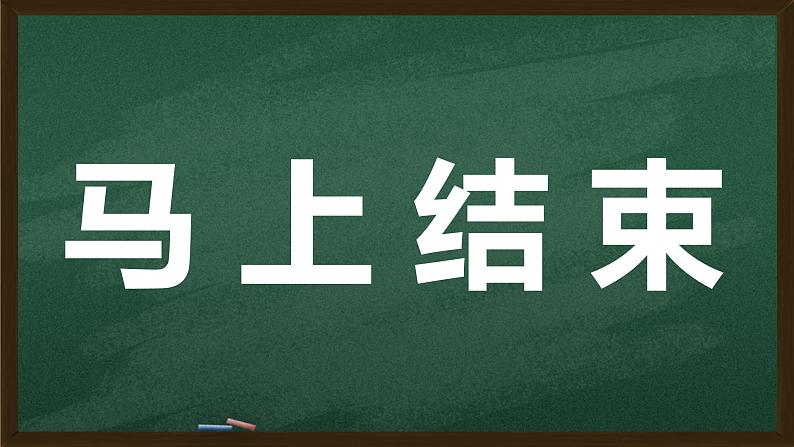 马上结束